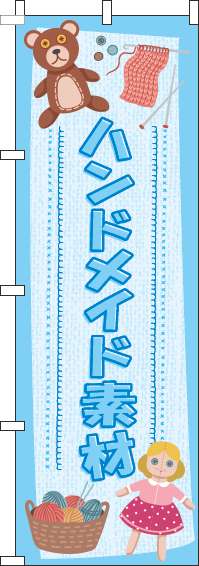 ハンドメイド素材